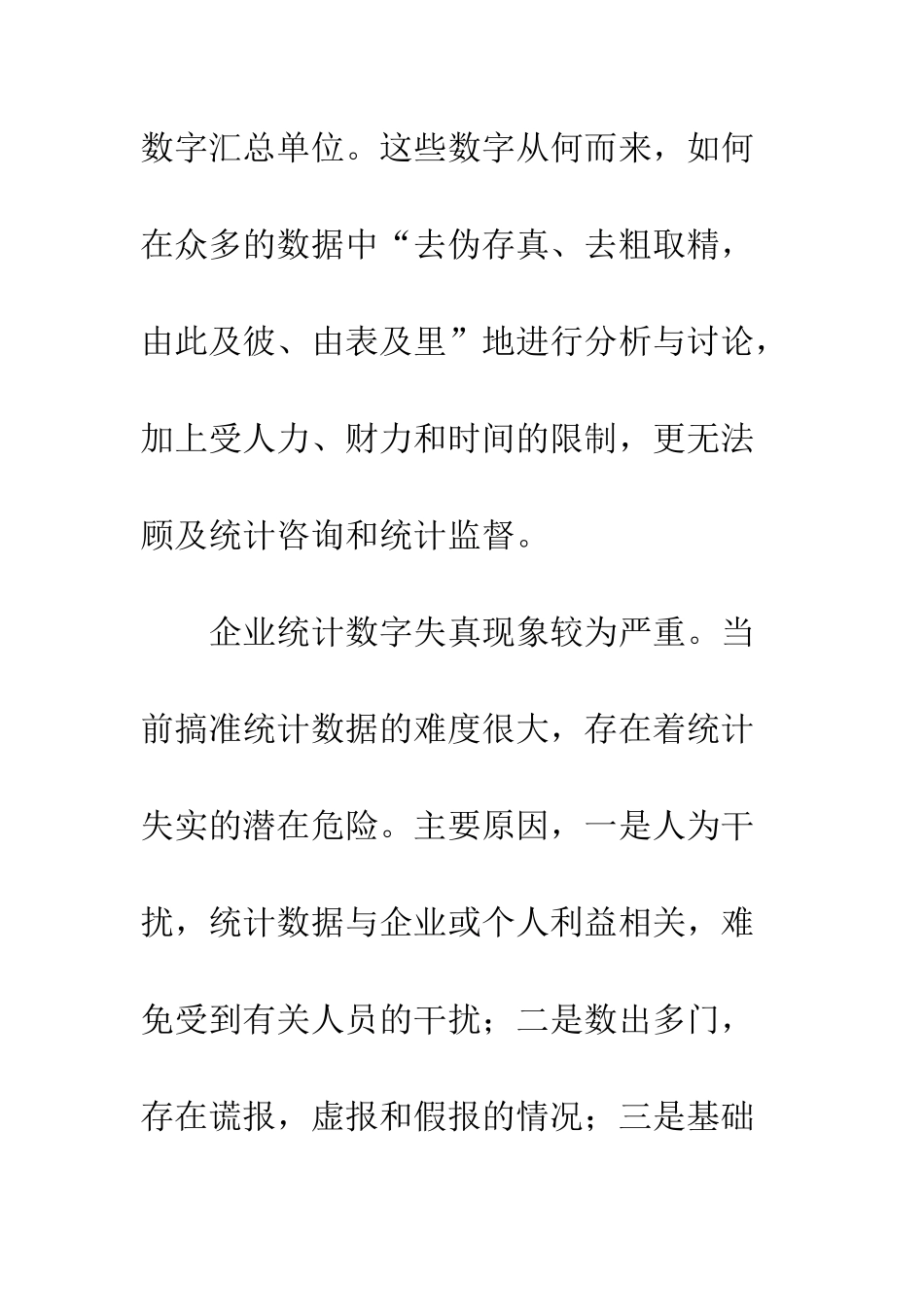 数字汇总单位。这些数字从何而来，如何在众多的数据中“去伪存真、去粗取精，由此及彼、由表及里”地进行分析与讨论，加上受人力、财力和时间的限制，更无法顾及统计咨询和统计监督。

企业统计数字失真现象较为严重。当前搞准统计数据的难度很大，存在着统计失实的潜在危险。主要原因，一是人为干扰，统计数据与企业或个人利益相关，难免受到有关人员的干扰；二是数出多门，存在谎报，虚报和假报的情况；三是基础